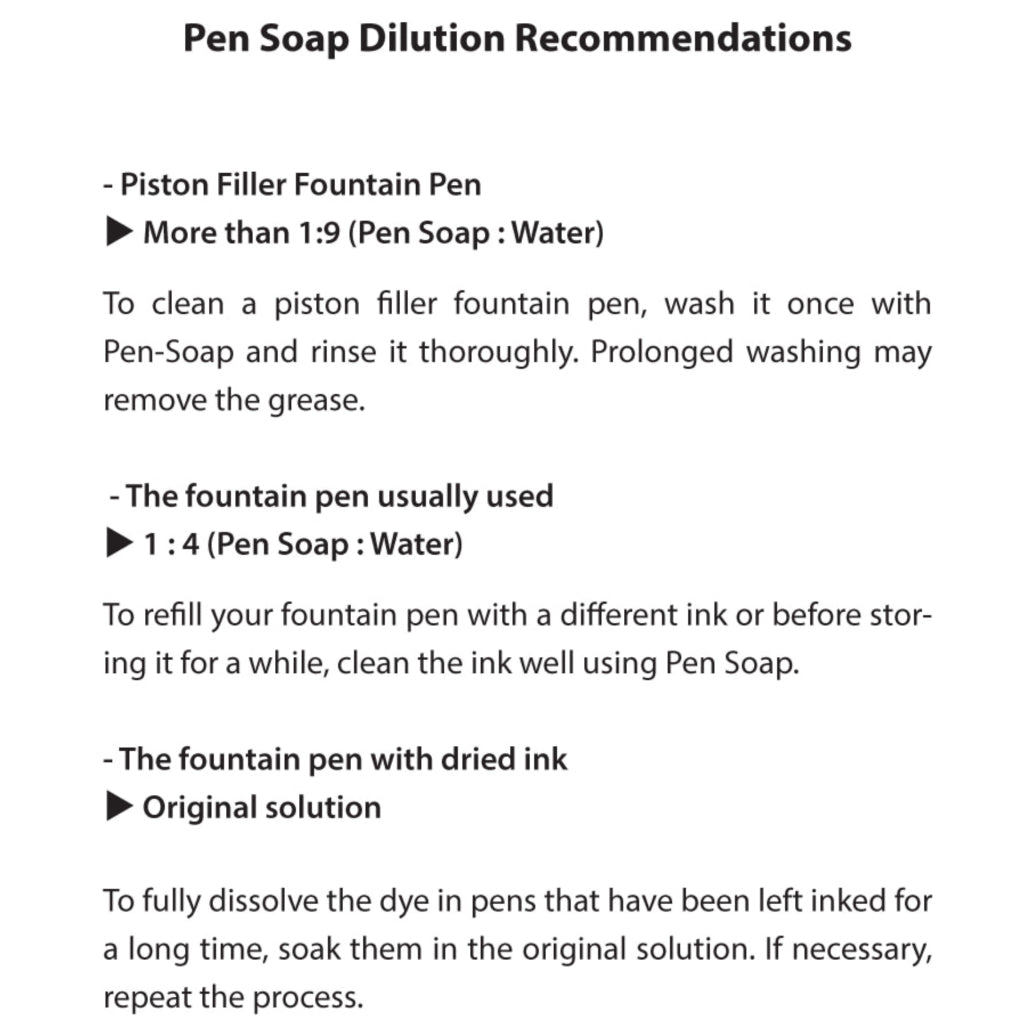 Pen Soap Dilution Recommendations

- Piston Filler Fountain Pen
▶ More than 1:9 (Pen Soap : Water)

To clean a piston filler fountain pen, wash it once with Pen-Soap and rinse it thoroughly. Prolonged washing may remove the grease.

- The fountain pen usually used
▶ 1 : 4 (Pen Soap : Water)

To refill your fountain pen with a different ink or before storing it for a while, clean the ink well using Pen Soap.

- The fountain pen with dried ink
▶ Original solution

To fully dissolve the dye in pens that have been left inked for a long time, soak them in the original solution. If necessary, repeat the process.